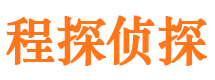 程探侦探